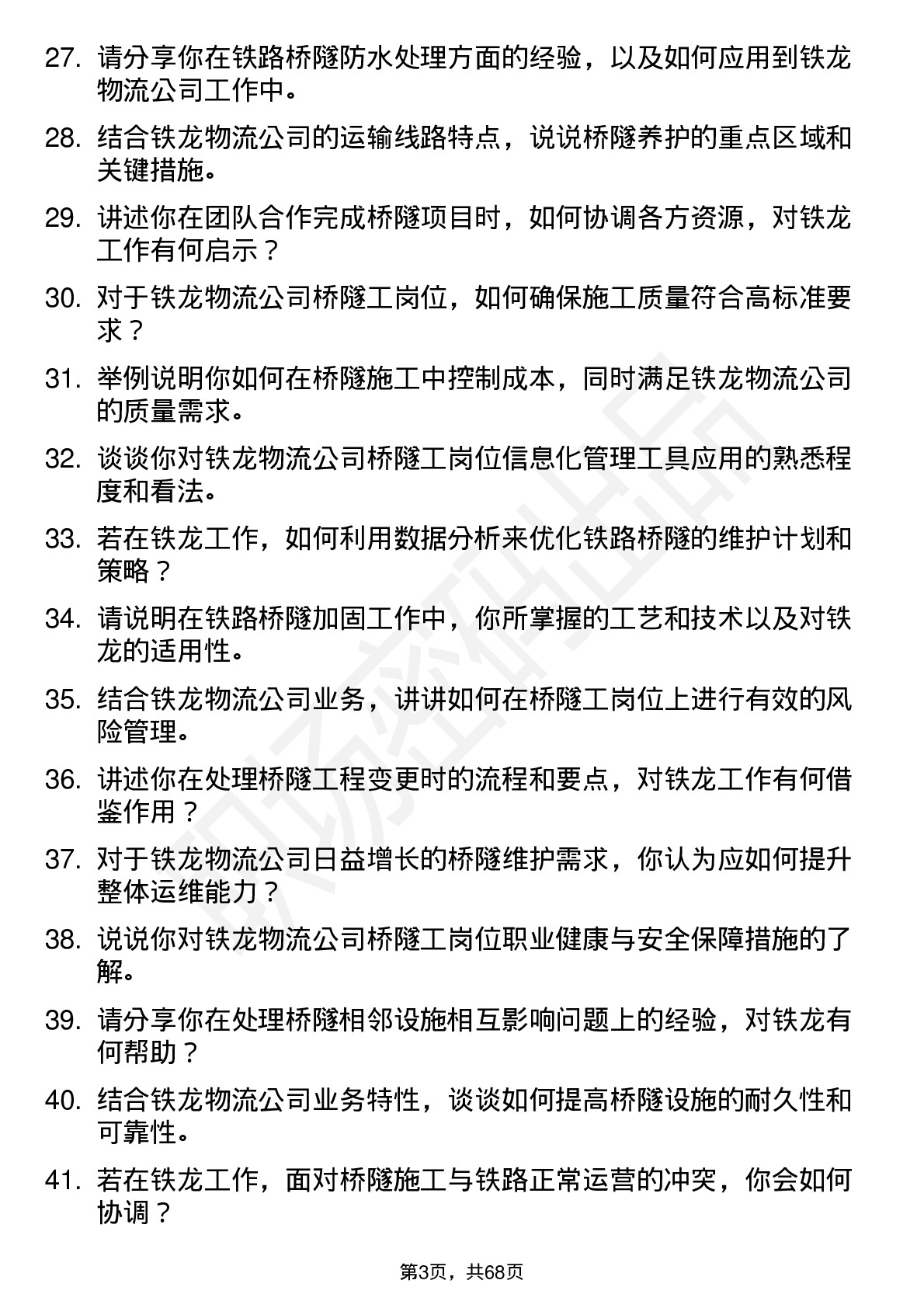 27. 请分享你在铁路桥隧防水处理方面的经验，以及如何应用到铁龙物流公司工作中。

28. 结合铁龙物流公司的运输线路特点，说说桥隧养护的重点区域和关键措施。

29. 讲述你在团队合作完成桥隧项目时，如何协调各方资源，对铁龙工作有何启示？

30. 对于铁龙物流公司桥隧工岗位，如何确保施工质量符合高标准要求？

31. 举例说明你如何在桥隧施工中控制成本，同时满足铁龙物流公司的质量需求。

32. 谈谈你对铁龙物流公司桥隧工岗位信息化管理工具应用的熟悉程度和看法。

33. 若在铁龙工作，如何利用数据分析来优化铁路桥隧的维护计划和策略？

34. 请说明在铁路桥隧加固工作中，你所掌握的工艺和技术以及对铁龙的适用性。

35. 结合铁龙物流公司业务，讲讲如何在桥隧工岗位上进行有效的风险管理。

36. 讲述你在处理桥隧工程变更时的流程和要点，对铁龙工作有何借鉴作用？

37. 对于铁龙物流公司日益增长的桥隧维护需求，你认为应如何提升整体运维能力？

38. 说说你对铁龙物流公司桥隧工岗位职业健康与安全保障措施的了解。

39. 请分享你在处理桥隧相邻设施相互影响问题上的经验，对铁龙有何帮助？

40. 结合铁龙物流公司业务特性，谈谈如何提高桥隧设施的耐久性和可靠性。

41. 若在铁龙工作，面对桥隧施工与铁路正常运营的冲突，你会如何协调？

第3页，共68页